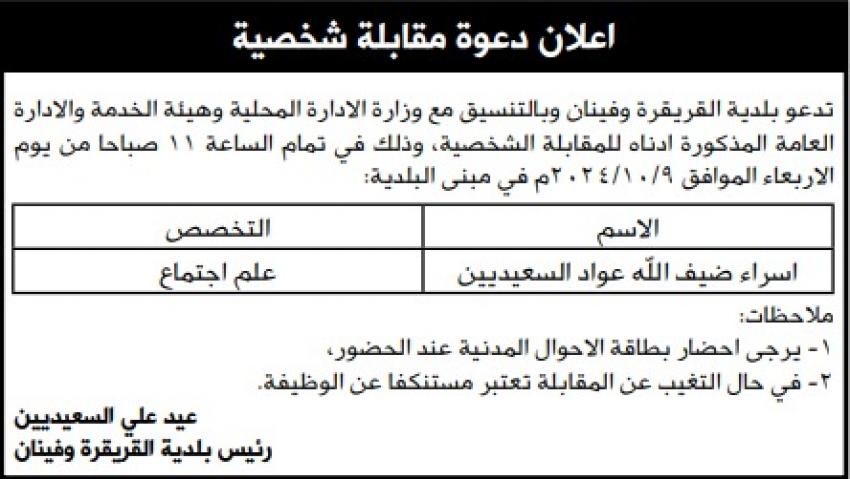 اعلان دعوة مقابلة شخصية

تدعو بلدية القريقرة وفينان وبالتنسيق مع وزارة الادارة المحلية وهيئة الخدمة والادارة العامة المذكورة ادناه للمقابلة الشخصية، وذلك في تمام الساعة ١١ صباحا من يوم الاربعاء الموافق ٢٠٢٤/١٠/٩م في مبنى البلدية:

| الاسم | التخصص |
|---|---|
| اسراء ضيف الله عواد السعيديين | علم اجتماع |

ملاحظات:
١- يرجى احضار بطاقة الاحوال المدنية عند الحضور،
٢- في حال التغيب عن المقابلة تعتبر مستنكفا عن الوظيفة.

عيد علي السعيديين
رئيس بلدية القريقرة وفينان